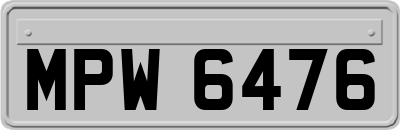 MPW 6476